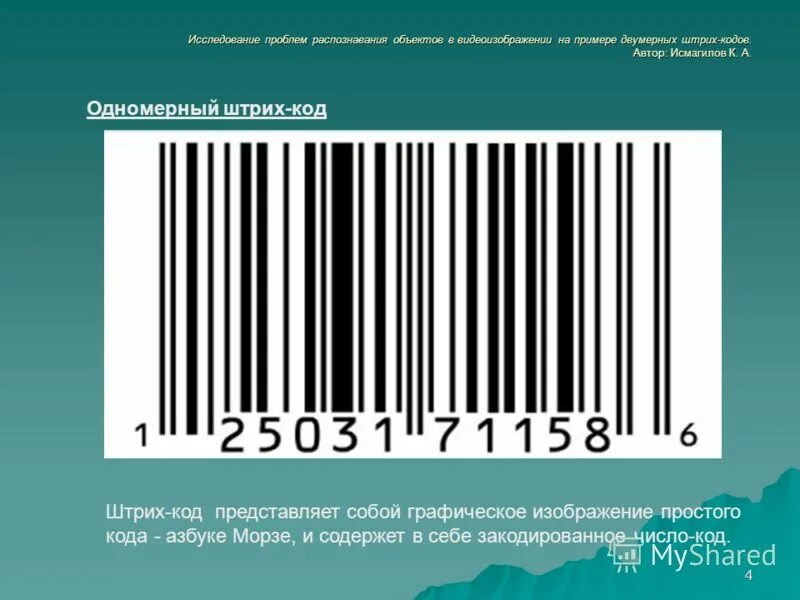 Исследование проблем распознавания объектов в видеоизображении на примере двумерных штрих-кодов.
Автор: Исмагилов К. А.

Одномерный штрих-код

1 25031 71158 6

Штрих-код представляет собой графическое изображение простого кода - азбуке Морзе, и содержет в себе закодированное число-код.

MyShared

4